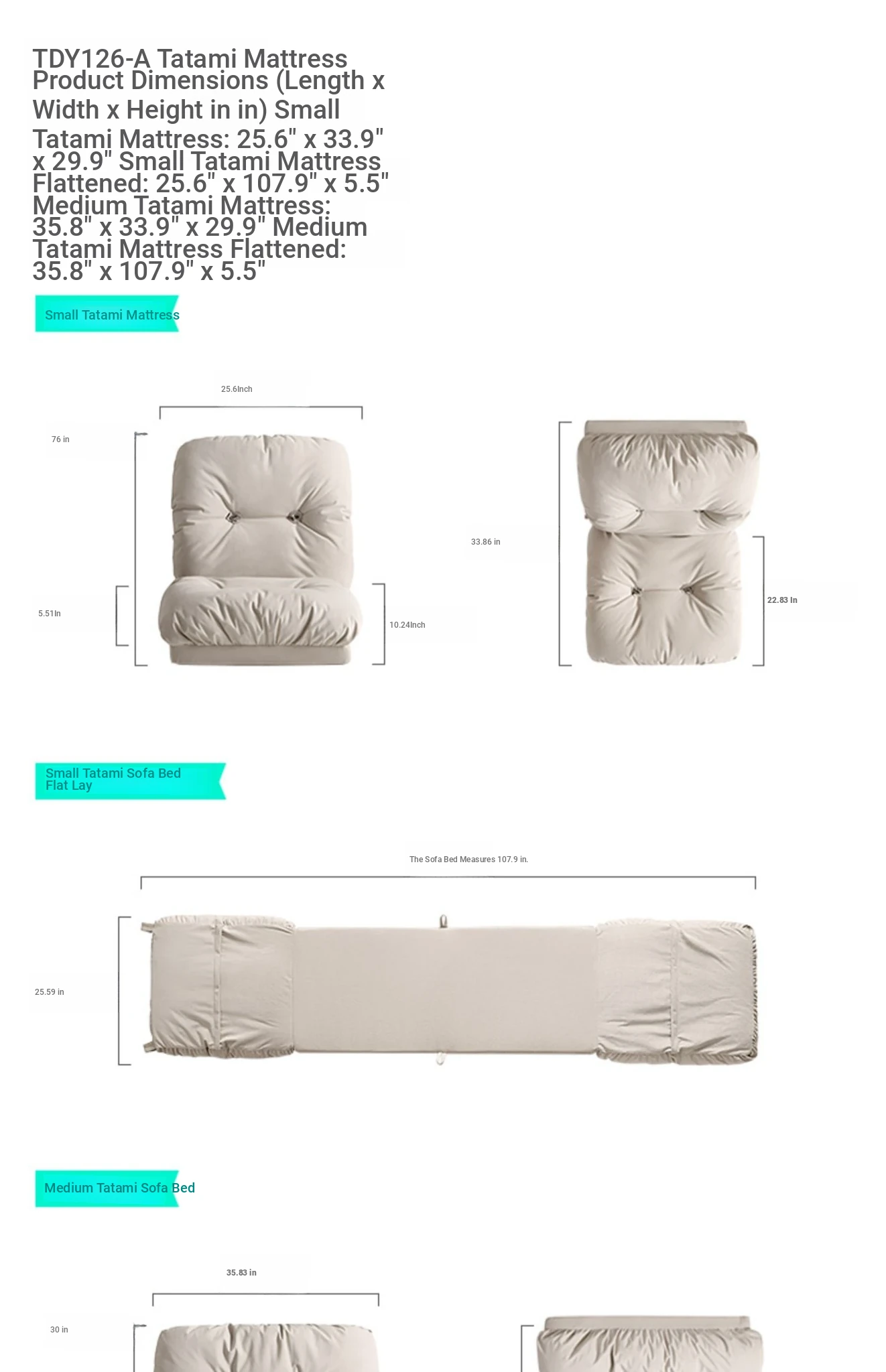 TDY126-A Tatami Mattress Product Dimensions (Length x Width x Height in in) Small Tatami Mattress: 25.6" x 33.9" x 29.9" Small Tatami Mattress Flattened: 25.6" x 107.9" x 5.5" Medium Tatami Mattress: 35.8" x 33.9" x 29.9" Medium Tatami Mattress Flattened: 35.8" x 107.9" x 5.5"

Small Tatami Mattress

25.6Inch

76 in

5.51In

10.24Inch

33.86 in

22.83 In

Small Tatami Sofa Bed Flat Lay

The Sofa Bed Measures 107.9 in.

25.59 in

Medium Tatami Sofa Bed

35.83 in

30 in